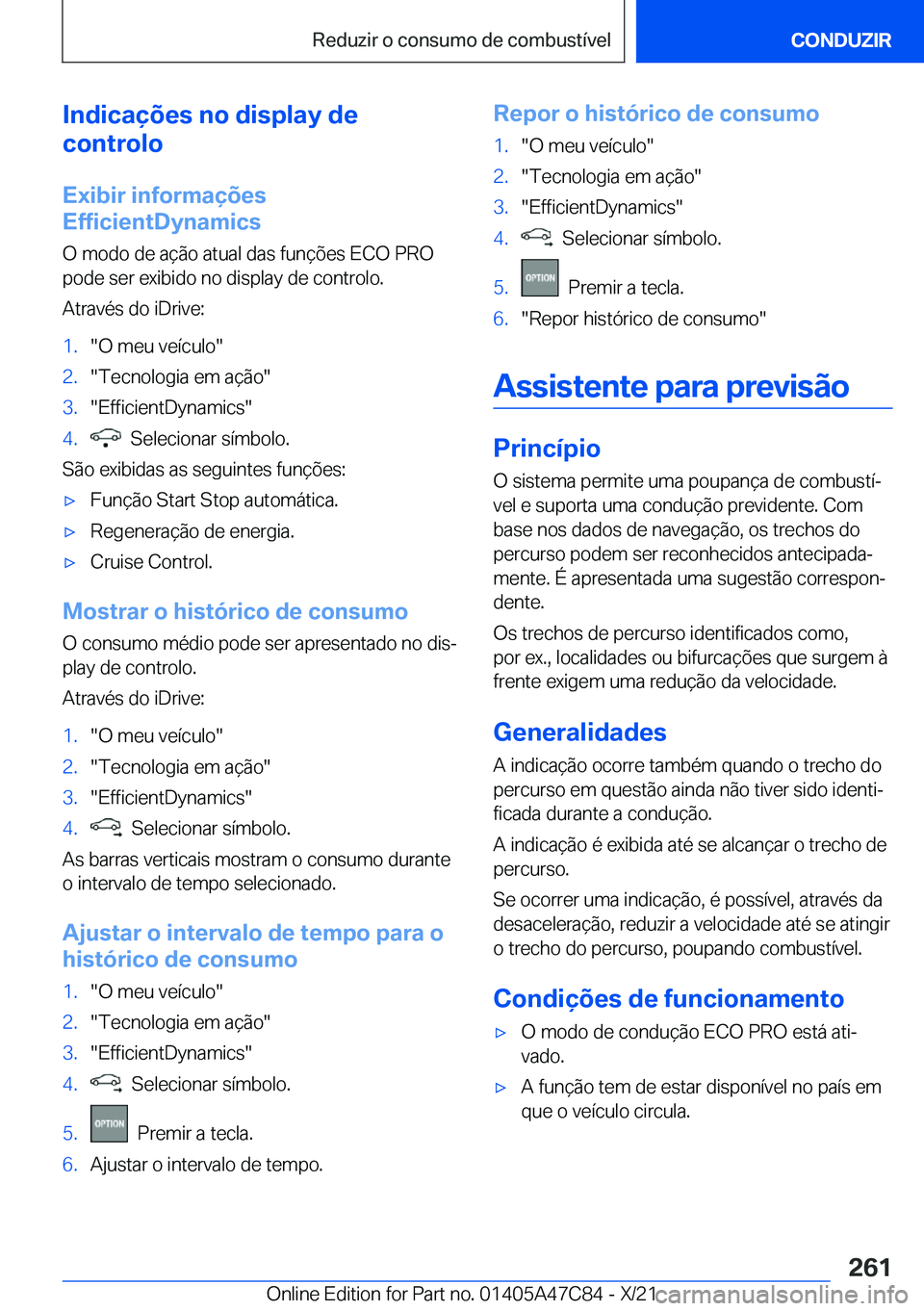 Reduzir o consumo de combustível

CONDUZIR

Indicações no display de controlo

Exibir informações EfficientDynamics

O modo de ação atual das funções ECO PRO pode ser exibido no display de controlo.

Através do iDrive:

1. "O meu veículo"
2. "Tecnologia em ação"
3. "EfficientDynamics"
4. Selecionar símbolo.

São exibidas as seguintes funções:

▷ Função Start Stop automática.
▷ Regeneração de energia.
▷ Cruise Control.

Mostrar o histórico de consumo

O consumo médio pode ser apresentado no display de controlo.

Através do iDrive:

1. "O meu veículo"
2. "Tecnologia em ação"
3. "EfficientDynamics"
4. Selecionar símbolo.

As barras verticais mostram o consumo durante o intervalo de tempo selecionado.

Ajustar o intervalo de tempo para o histórico de consumo

1. "O meu veículo"
2. "Tecnologia em ação"
3. "EfficientDynamics"
4. Selecionar símbolo.
5. OPTION Premir a tecla.
6. Ajustar o intervalo de tempo.

Repor o histórico de consumo

1. "O meu veículo"
2. "Tecnologia em ação"
3. "EfficientDynamics"
4. Selecionar símbolo.
5. OPTION Premir a tecla.
6. "Repor histórico de consumo"

Assistente para previsão

Princípio

O sistema permite uma poupança de combustível e suporta uma condução previdente. Com base nos dados de navegação, os trechos do percurso podem ser reconhecidos antecipadamente. É apresentada uma sugestão correspondente.

Os trechos de percurso identificados como, por ex., localidades ou bifurcações que surgem à frente exigem uma redução da velocidade.

Generalidades

A indicação ocorre também quando o trecho do percurso em questão ainda não tiver sido identificada durante a condução.

A indicação é exibida até se alcançar o trecho de percurso.

Se ocorrer uma indicação, é possível, através da desaceleração, reduzir a velocidade até se atingir o trecho do percurso, poupando combustível.

Condições de funcionamento

▷ O modo de condução ECO PRO está ativado.
▷ A função tem de estar disponível no país em que o veículo circula.

261

Online Edition for Part no. 01405A47C84 - X/21 carmanualsonline.info